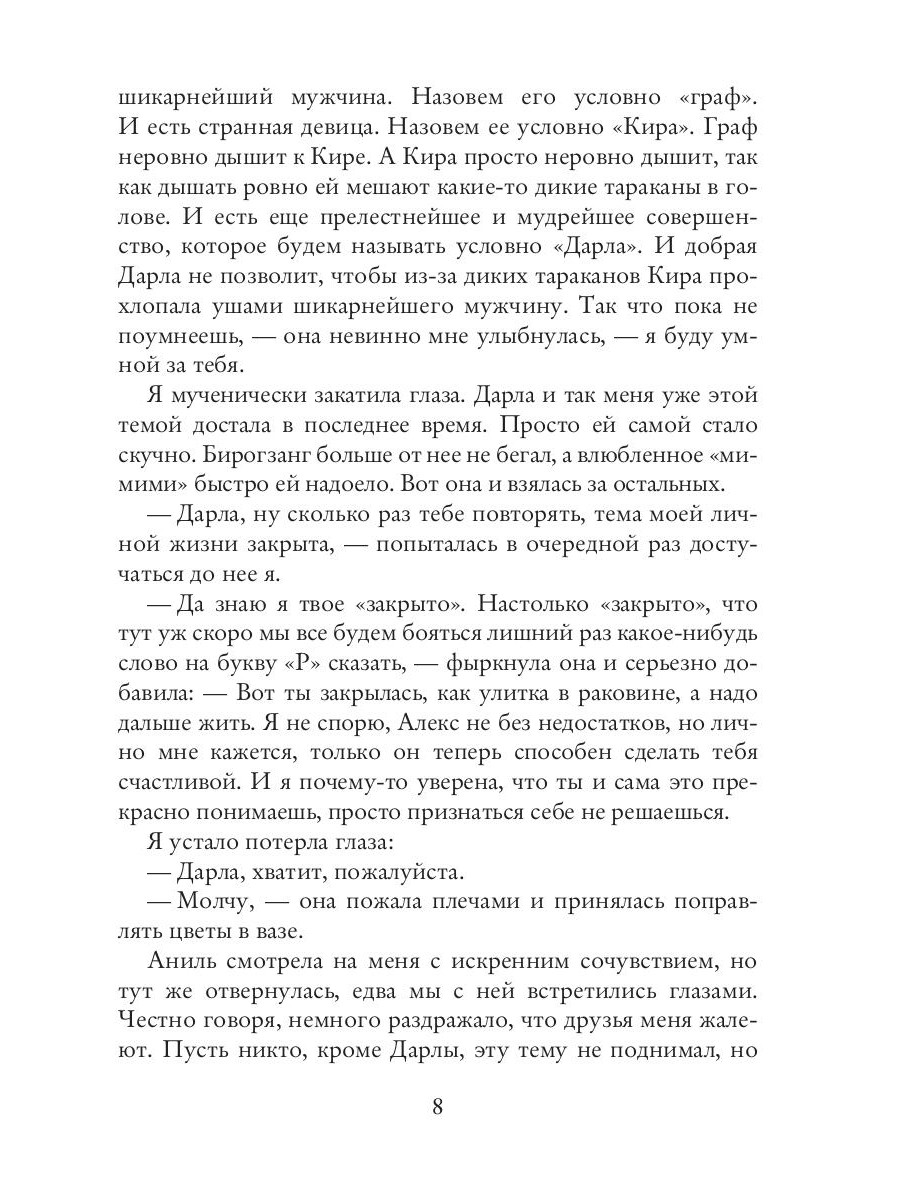 шикарнейший мужчина. Назовем его условно «граф». И есть странная девица. Назовем ее условно «Кира». Граф неровно дышит к Кире. А Кира просто неровно дышит, так как дышать ровно ей мешают какие-то дикие тараканы в голове. И есть еще прелестнейшее и мудрейшее совершенство, которое будем называть условно «Дарла». И добрая Дарла не позволит, чтобы из-за диких тараканов Кира прохлопала ушами шикарнейшего мужчину. Так что пока не поумнеешь, — она невинно мне улыбнулась, — я буду умной за тебя.

Я мученически закатила глаза. Дарла и так меня уже этой темой достала в последнее время. Просто ей самой стало скучно. Бирогзанг больше от нее не бегал, а влюбленное «мимими» быстро ей надоело. Вот она и взялась за остальных.

— Дарла, ну сколько раз тебе повторять, тема моей личной жизни закрыта, — попыталась в очередной раз достучаться до нее я.

— Да знаю я твое «закрыто». Настолько «закрыто», что тут уж скоро мы все будем бояться лишний раз какое-нибудь слово на букву «Р» сказать, — фыркнула она и серьезно добавила: — Вот ты закрылась, как улитка в раковине, а надо дальше жить. Я не спорю, Алекс не без недостатков, но лично мне кажется, только он теперь способен сделать тебя счастливой. И я почему-то уверена, что ты и сама это прекрасно понимаешь, просто признаться себе не решаешься.

Я устало потерла глаза:

— Дарла, хватит, пожалуйста.

— Молчу, — она пожала плечами и принялась поправлять цветы в вазе.

Аниль смотрела на меня с искренним сочувствием, но тут же отвернулась, едва мы с ней встретились глазами. Честно говоря, немного раздражало, что друзья меня жалеют. Пусть никто, кроме Дарлы, эту тему не поднимал, но

8